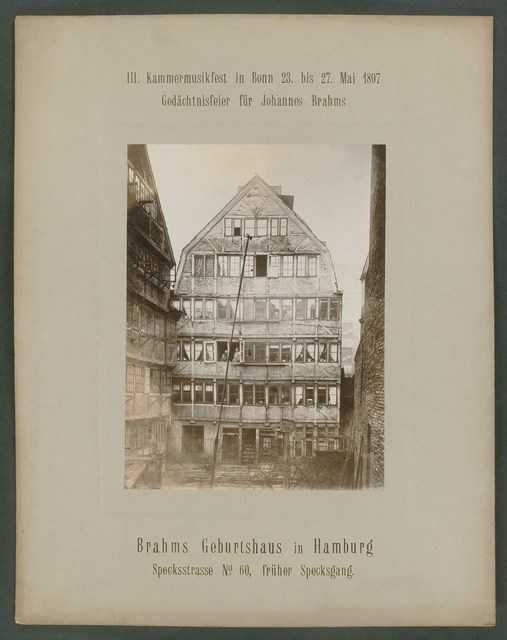 III. Kammermusikfest in Bonn 23. bis 27. Mai 1897
Gedächtnisfeier für Johannes Brahms

Brahms Geburtshaus in Hamburg
Specksstrasse № 60, früher Specksgang.